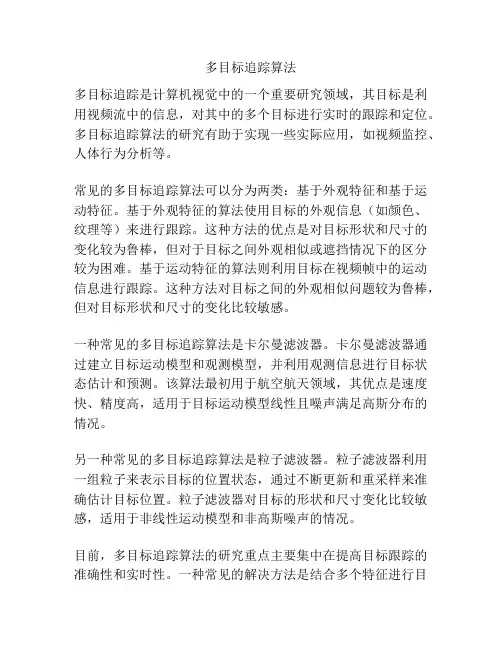 多目标追踪算法

多目标追踪是计算机视觉中的一个重要研究领域，其目标是利用视频流中的信息，对其中的多个目标进行实时的跟踪和定位。多目标追踪算法的研究有助于实现一些实际应用，如视频监控、人体行为分析等。

常见的多目标追踪算法可以分为两类：基于外观特征和基于运动特征。基于外观特征的算法使用目标的外观信息（如颜色、纹理等）来进行跟踪。这种方法的优点是对目标形状和尺寸的变化较为鲁棒，但对于目标之间外观相似或遮挡情况下的区分较为困难。基于运动特征的算法则利用目标在视频帧中的运动信息进行跟踪。这种方法对目标之间的外观相似问题较为鲁棒，但对目标形状和尺寸的变化比较敏感。

一种常见的多目标追踪算法是卡尔曼滤波器。卡尔曼滤波器通过建立目标运动模型和观测模型，并利用观测信息进行目标状态估计和预测。该算法最初用于航空航天领域，其优点是速度快、精度高，适用于目标运动模型线性且噪声满足高斯分布的情况。

另一种常见的多目标追踪算法是粒子滤波器。粒子滤波器利用一组粒子来表示目标的位置状态，通过不断更新和重采样来准确估计目标位置。粒子滤波器对目标的形状和尺寸变化比较敏感，适用于非线性运动模型和非高斯噪声的情况。

目前，多目标追踪算法的研究重点主要集中在提高目标跟踪的准确性和实时性。一种常见的解决方法是结合多个特征进行目